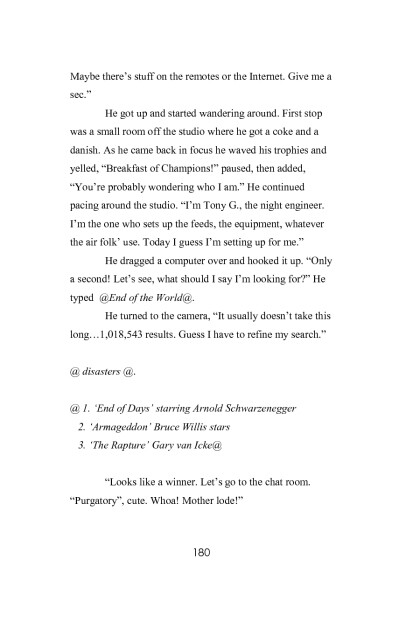 Maybe there's stuff on the remotes or the Internet. Give me a sec."

He got up and started wandering around. First stop was a small room off the studio where he got a coke and a danish. As he came back in focus he waved his trophies and yelled, "Breakfast of Champions!" paused, then added, "You're probably wondering who I am." He continued pacing around the studio. "I'm Tony G., the night engineer. I'm the one who sets up the feeds, the equipment, whatever the air folk' use. Today I guess I'm setting up for me."

He dragged a computer over and hooked it up. "Only a second! Let's see, what should I say I'm looking for?" He typed @End of the World@.

He turned to the camera, "It usually doesn't take this long…1,018,543 results. Guess I have to refine my search."

@ disasters @.

@ 1. 'End of Days' starring Arnold Schwarzenegger
2. 'Armageddon' Bruce Willis stars
3. 'The Rapture' Gary van Icke@

"Looks like a winner. Let's go to the chat room. "Purgatory", cute. Whoa! Mother lode!"

180